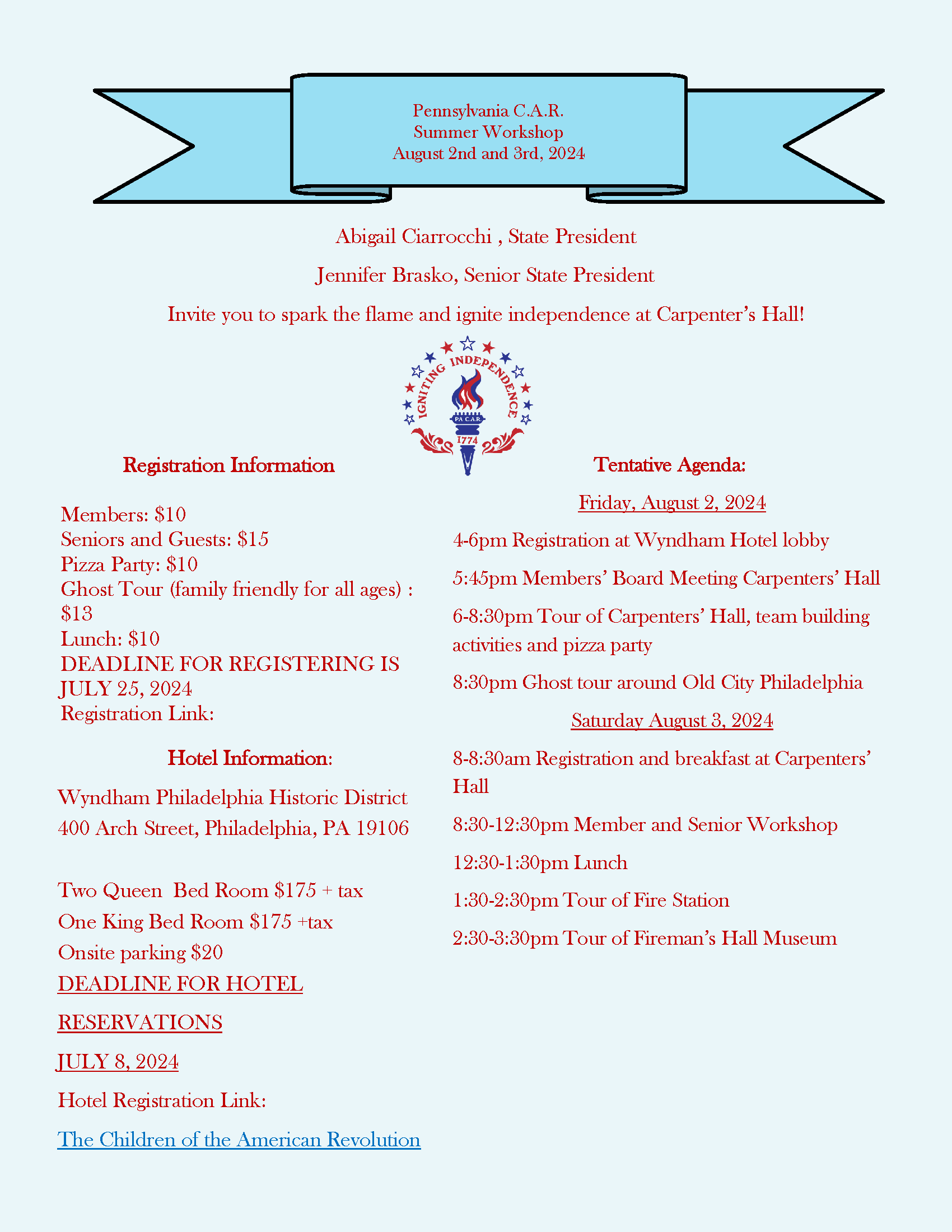 Pennsylvania C.A.R.
Summer Workshop
August 2nd and 3rd, 2024

Abigail Ciarrocchi , State President

Jennifer Brasko, Senior State President

Invite you to spark the flame and ignite independence at Carpenter's Hall!

IGNITING INDEPENDENCE
PA C.A.R.
1774

Registration Information

Members: \$10
Seniors and Guests: \$15
Pizza Party: \$10
Ghost Tour (family friendly for all ages) : \$13
Lunch: \$10
DEADLINE FOR REGISTERING IS JULY 25, 2024
Registration Link:

Hotel Information:

Wyndham Philadelphia Historic District

400 Arch Street, Philadelphia, PA 19106

Two Queen Bed Room \$175 + tax

One King Bed Room \$175 +tax

Onsite parking \$20

DEADLINE FOR HOTEL

RESERVATIONS

JULY 8, 2024

Hotel Registration Link:

The Children of the American Revolution

Tentative Agenda:

Friday, August 2, 2024

4-6pm Registration at Wyndham Hotel lobby

5:45pm Members' Board Meeting Carpenters' Hall

6-8:30pm Tour of Carpenters' Hall, team building activities and pizza party

8:30pm Ghost tour around Old City Philadelphia

Saturday August 3, 2024

8-8:30am Registration and breakfast at Carpenters' Hall

8:30-12:30pm Member and Senior Workshop

12:30-1:30pm Lunch

1:30-2:30pm Tour of Fire Station

2:30-3:30pm Tour of Fireman's Hall Museum